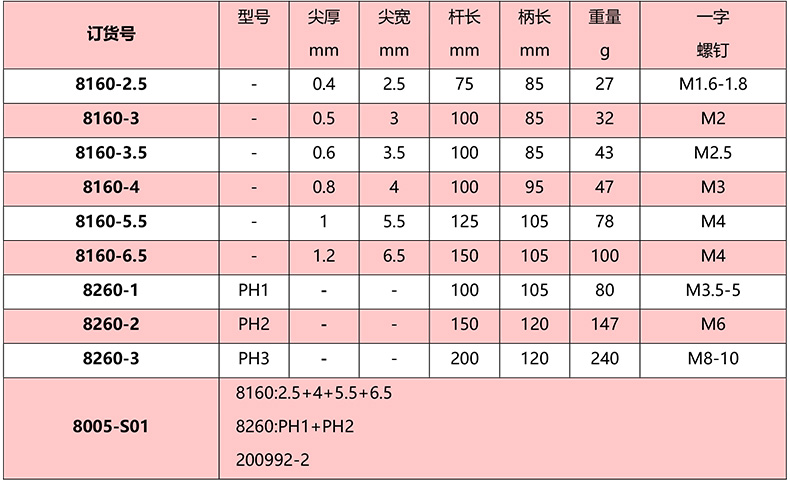 | 订货号 | 型号 | 尖厚 mm | 尖宽 mm | 杆长 mm | 柄长 mm | 重量 g | 一字 螺钉 |
|---|---|---|---|---|---|---|---|
| 8160-2.5 | - | 0.4 | 2.5 | 75 | 85 | 27 | M1.6-1.8 |
| 8160-3 | - | 0.5 | 3 | 100 | 85 | 32 | M2 |
| 8160-3.5 | - | 0.6 | 3.5 | 100 | 85 | 43 | M2.5 |
| 8160-4 | - | 0.8 | 4 | 100 | 95 | 47 | M3 |
| 8160-5.5 | - | 1 | 5.5 | 125 | 105 | 78 | M4 |
| 8160-6.5 | - | 1.2 | 6.5 | 150 | 105 | 100 | M4 |
| 8260-1 | PH1 | - | - | 100 | 105 | 80 | M3.5-5 |
| 8260-2 | PH2 | - | - | 150 | 120 | 147 | M6 |
| 8260-3 | PH3 | - | - | 200 | 120 | 240 | M8-10 |
| 8005-S01 | 8160:2.5+4+5.5+6.5 8260:PH1+PH2 200992-2 | | | | | | |